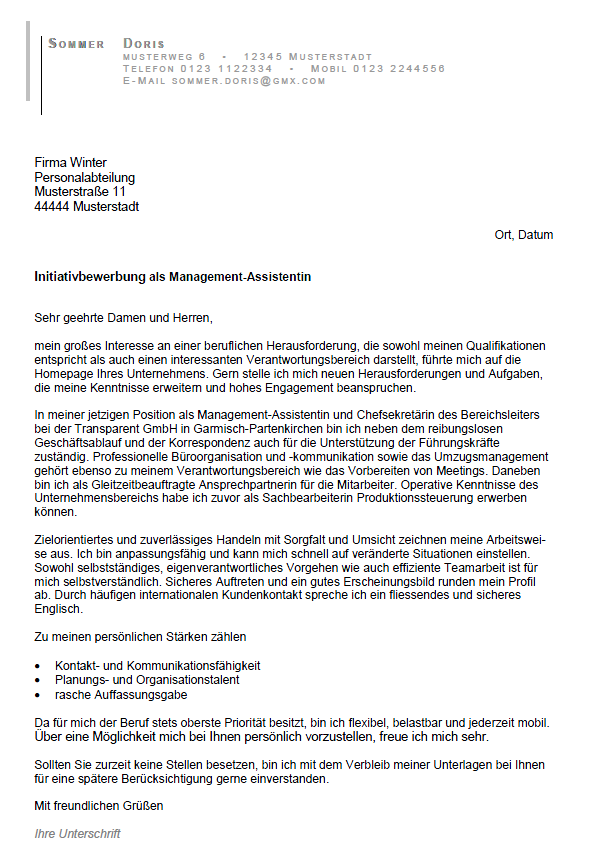 SOMMER DORIS
MUSTERWEG 6 - 12345 MUSTERSTADT
TELEFON 0123 1122334 - MOBIL 0123 2244556
E-MAIL SOMMER.DORIS@GMX.COM

Firma Winter
Personalabteilung
Musterstraße 11
44444 Musterstadt

Ort, Datum

Initiativbewerbung als Management-Assistentin

Sehr geehrte Damen und Herren,

mein großes Interesse an einer beruflichen Herausforderung, die sowohl meinen Qualifikationen entspricht als auch einen interessanten Verantwortungsbereich darstellt, führte mich auf die Homepage Ihres Unternehmens. Gern stelle ich mich neuen Herausforderungen und Aufgaben, die meine Kenntnisse erweitern und hohes Engagement beanspruchen.

In meiner jetzigen Position als Management-Assistentin und Chefsekretärin des Bereichsleiters bei der Transparent GmbH in Garmisch-Partenkirchen bin ich neben dem reibungslosen Geschäftsablauf und der Korrespondenz auch für die Unterstützung der Führungskräfte zuständig. Professionelle Büroorganisation und -kommunikation sowie das Umzugsmanagement gehört ebenso zu meinem Verantwortungsbereich wie das Vorbereiten von Meetings. Daneben bin ich als Gleitzeitbeauftragte Ansprechpartnerin für die Mitarbeiter. Operative Kenntnisse des Unternehmensbereichs habe ich zuvor als Sachbearbeiterin Produktionssteuerung erwerben können.

Zielorientiertes und zuverlässiges Handeln mit Sorgfalt und Umsicht zeichnen meine Arbeitsweise aus. Ich bin anpassungsfähig und kann mich schnell auf veränderte Situationen einstellen. Sowohl selbstständiges, eigenverantwortliches Vorgehen wie auch effiziente Teamarbeit ist für mich selbstverständlich. Sicheres Auftreten und ein gutes Erscheinungsbild runden mein Profil ab. Durch häufigen internationalen Kundenkontakt spreche ich ein fliessendes und sicheres Englisch.

Zu meinen persönlichen Stärken zählen

• Kontakt- und Kommunikationsfähigkeit
• Planungs- und Organisationstalent
• rasche Auffassungsgabe

Da für mich der Beruf stets oberste Priorität besitzt, bin ich flexibel, belastbar und jederzeit mobil. Über eine Möglichkeit mich bei Ihnen persönlich vorzustellen, freue ich mich sehr.

Sollten Sie zurzeit keine Stellen besetzen, bin ich mit dem Verbleib meiner Unterlagen bei Ihnen für eine spätere Berücksichtigung gerne einverstanden.

Mit freundlichen Grüßen

Ihre Unterschrift